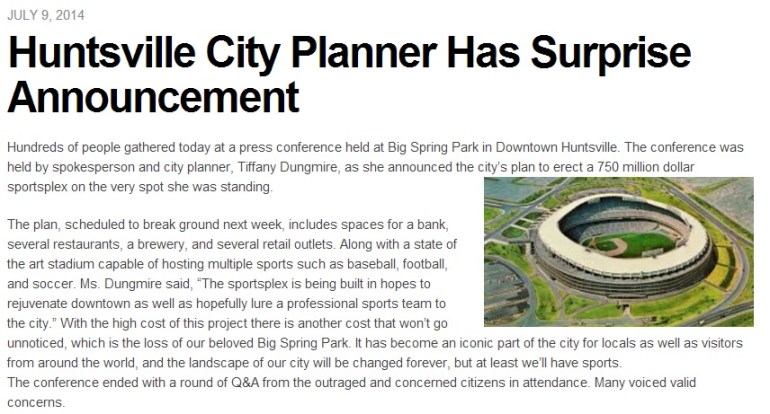 JULY 9, 2014

Huntsville City Planner Has Surprise Announcement

Hundreds of people gathered today at a press conference held at Big Spring Park in Downtown Huntsville. The conference was held by spokesperson and city planner, Tiffany Dungmire, as she announced the city's plan to erect a 750 million dollar sportsplex on the very spot she was standing.

The plan, scheduled to break ground next week, includes spaces for a bank, several restaurants, a brewery, and several retail outlets. Along with a state of the art stadium capable of hosting multiple sports such as baseball, football, and soccer. Ms. Dungmire said, "The sportsplex is being built in hopes to rejuvenate downtown as well as hopefully lure a professional sports team to the city." With the high cost of this project there is another cost that won't go unnoticed, which is the loss of our beloved Big Spring Park. It has become an iconic part of the city for locals as well as visitors from around the world, and the landscape of our city will be changed forever, but at least we'll have sports.
The conference ended with a round of Q&A from the outraged and concerned citizens in attendance. Many voiced valid concerns.